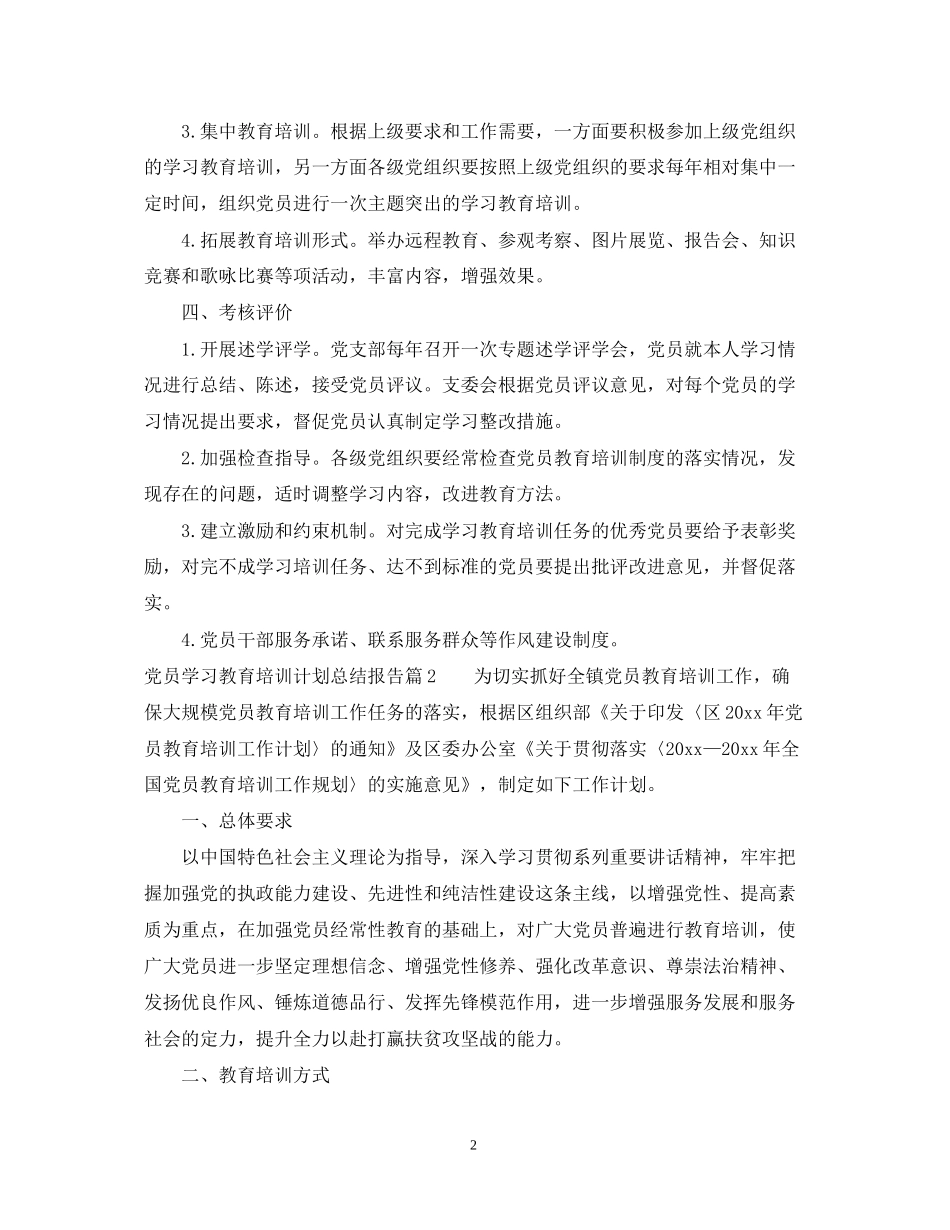 3.集中教育培训。根据上级要求和工作需要，一方面要积极参加上级党组织的学习教育培训，另一方面各级党组织要按照上级党组织的要求每年相对集中一定时间，组织党员进行一次主题突出的学习教育培训。

4.拓展教育培训形式。举办远程教育、参观考察、图片展览、报告会、知识竞赛和歌咏比赛等项活动，丰富内容，增强效果。

四、考核评价

1.开展述学评学。党支部每年召开一次专题述学评学会，党员就本人学习情况进行总结、陈述，接受党员评议。支委会根据党员评议意见，对每个党员的学习情况提出要求，督促党员认真制定学习整改措施。

2.加强检查指导。各级党组织要经常检查党员教育培训制度的落实情况，发现存在的问题，适时调整学习内容，改进教育方法。

3.建立激励和约束机制。对完成学习教育培训任务的优秀党员要给予表彰奖励，对完不成学习培训任务、达不到标准的党员要提出批评改进意见，并督促落实。

4.党员干部服务承诺、联系服务群众等作风建设制度。

党员学习教育培训计划总结报告篇2　　为切实抓好全镇党员教育培训工作，确保大规模党员教育培训工作任务的落实，根据区组织部《关于印发〈区20xx年党员教育培训工作计划〉的通知》及区委办公室《关于贯彻落实〈20xx—20xx年全国党员教育培训工作规划〉的实施意见》，制定如下工作计划。

一、总体要求

以中国特色社会主义理论为指导，深入学习贯彻系列重要讲话精神，牢牢把握加强党的执政能力建设、先进性和纯洁性建设这条主线，以增强党性、提高素质为重点，在加强党员经常性教育的基础上，对广大党员普遍进行教育培训，使广大党员进一步坚定理想信念、增强党性修养、强化改革意识、尊崇法治精神、发扬优良作风、锤炼道德品行、发挥先锋模范作用，进一步增强服务发展和服务社会的定力，提升全力以赴打赢扶贫攻坚战的能力。

二、教育培训方式

2